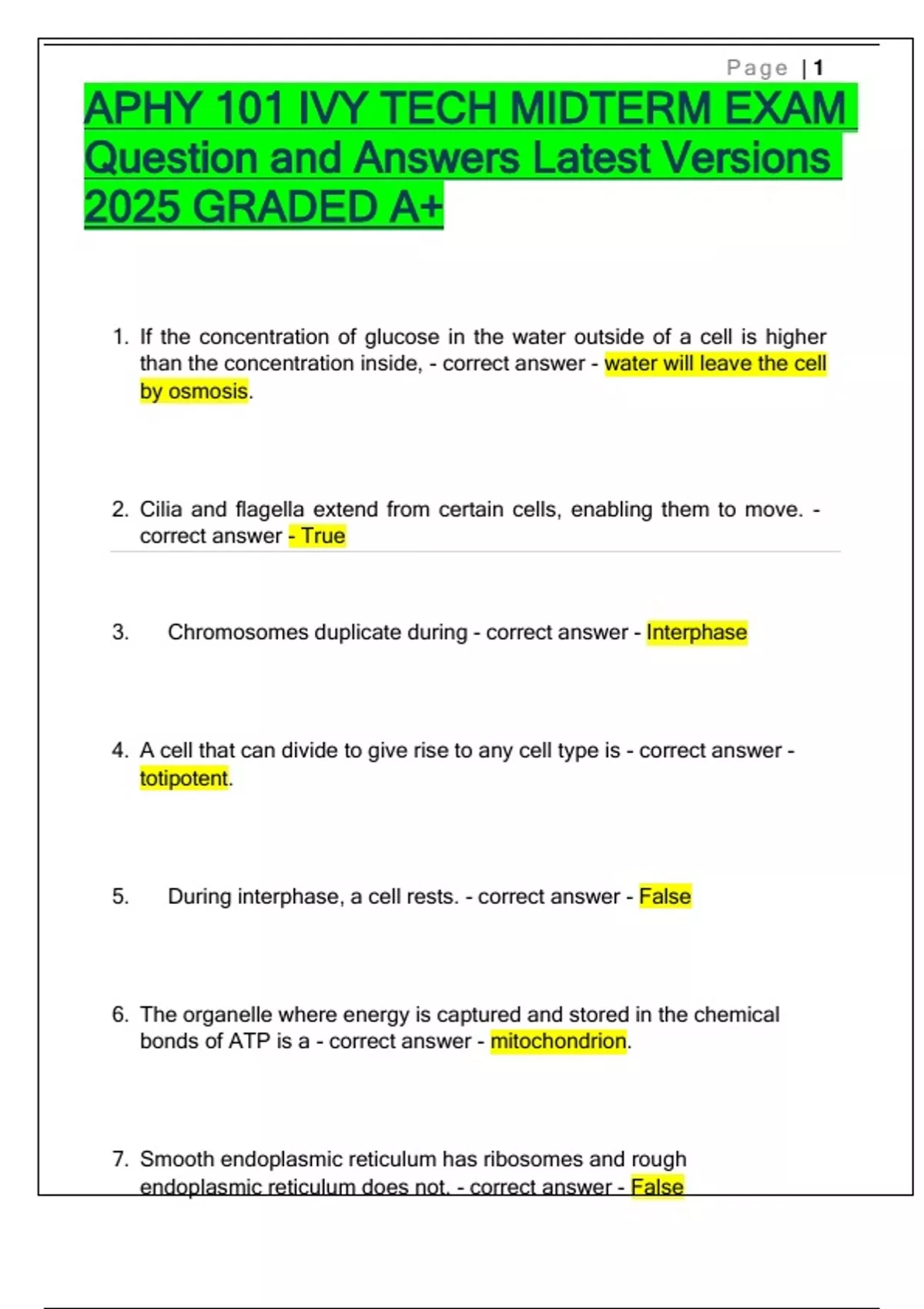 Page | 1

APHY 101 IVY TECH MIDTERM EXAM Question and Answers Latest Versions 2025 GRADED A+

1. If the concentration of glucose in the water outside of a cell is higher than the concentration inside, - correct answer - water will leave the cell by osmosis.

2. Cilia and flagella extend from certain cells, enabling them to move. - correct answer - True

3. Chromosomes duplicate during - correct answer - Interphase

4. A cell that can divide to give rise to any cell type is - correct answer - totipotent.

5. During interphase, a cell rests. - correct answer - False

6. The organelle where energy is captured and stored in the chemical bonds of ATP is a - correct answer - mitochondrion.

7. Smooth endoplasmic reticulum has ribosomes and rough endoplasmic reticulum does not. - correct answer - False